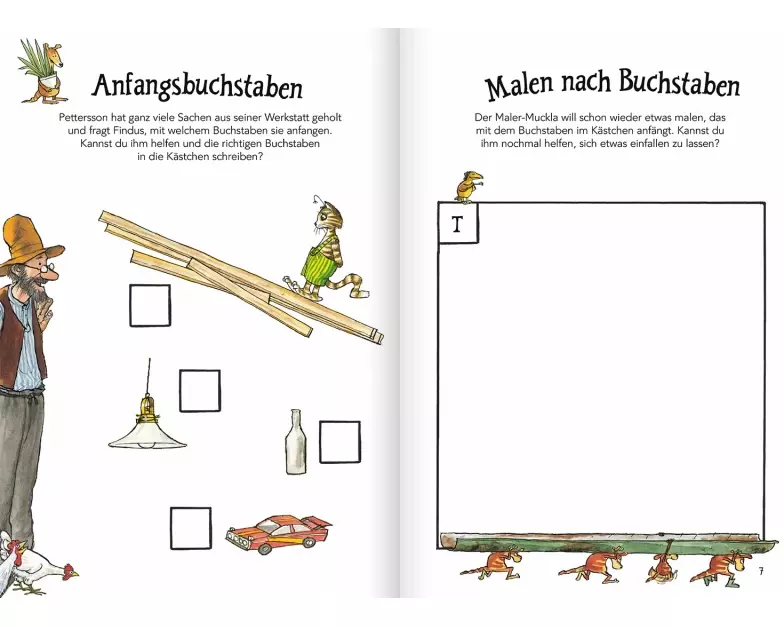 Anfangsbuchstaben

Pettersson hat ganz viele Sachen aus seiner Werkstatt geholt und fragt Findus, mit welchem Buchstaben sie anfangen. Kannst du ihm helfen und die richtigen Buchstaben in die Kästchen schreiben?

Malen nach Buchstaben

Der Maler-Muckla will schon wieder etwas malen, das mit dem Buchstaben im Kästchen anfängt. Kannst du ihm nochmal helfen, sich etwas einfallen zu lassen?

T

7